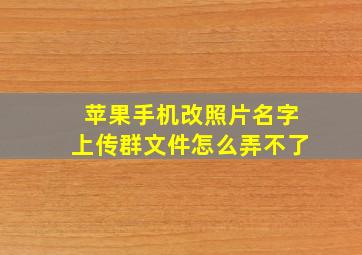 苹果手机改照片名字
上传群文件怎么弄不了